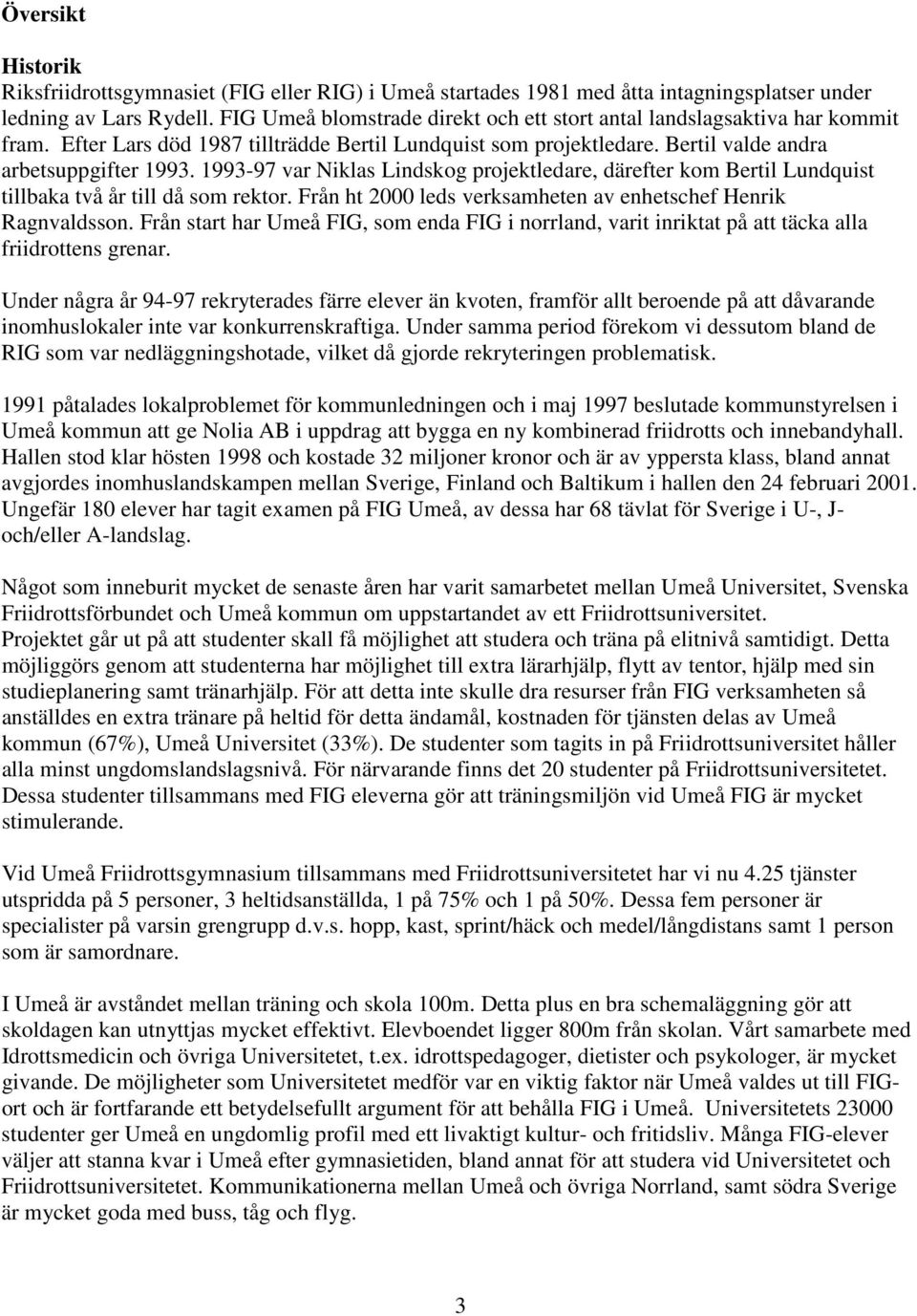 Översikt

Historik
Riksfriidrottsgymnasiet (FIG eller RIG) i Umeå startades 1981 med åtta intagningsplatser under ledning av Lars Rydell. FIG Umeå blomstrade direkt och ett stort antal landslagsaktiva har kommit fram. Efter Lars död 1987 tillträdde Bertil Lundquist som projektledare. Bertil valde andra arbetsuppgifter 1993. 1993-97 var Niklas Lindskog projektledare, därefter kom Bertil Lundquist tillbaka två år till då som rektor. Från ht 2000 leds verksamheten av enhetschef Henrik Ragnvaldsson. Från start har Umeå FIG, som enda FIG i norrland, varit inriktat på att täcka alla friidrottens grenar.

Under några år 94-97 rekryterades färre elever än kvoten, framför allt beroende på att dåvarande inomhuslokaler inte var konkurrenskraftiga. Under samma period förekom vi dessutom bland de RIG som var nedläggningshotade, vilket då gjorde rekryteringen problematisk.

1991 påtalades lokalproblemet för kommunledningen och i maj 1997 beslutade kommunstyrelsen i Umeå kommun att ge Nolia AB i uppdrag att bygga en ny kombinerad friidrotts och innebandyhall. Hallen stod klar hösten 1998 och kostade 32 miljoner kronor och är av yppersta klass, bland annat avgjordes inomhuslandskampen mellan Sverige, Finland och Baltikum i hallen den 24 februari 2001. Ungefär 180 elever har tagit examen på FIG Umeå, av dessa har 68 tävlat för Sverige i U-, J- och/eller A-landslag.

Något som inneburit mycket de senaste åren har varit samarbetet mellan Umeå Universitet, Svenska Friidrottsförbundet och Umeå kommun om uppstartandet av ett Friidrottsuniversitet.
Projektet går ut på att studenter skall få möjlighet att studera och träna på elitnivå samtidigt. Detta möjliggörs genom att studenterna har möjlighet till extra lärarhjälp, flytt av tentor, hjälp med sin studieplanering samt tränarhjälp. För att detta inte skulle dra resurser från FIG verksamheten så anställdes en extra tränare på heltid för detta ändamål, kostnaden för tjänsten delas av Umeå kommun (67%), Umeå Universitet (33%). De studenter som tagits in på Friidrottsuniversitet håller alla minst ungdomslandslagsnivå. För närvarande finns det 20 studenter på Friidrottsuniversitetet. Dessa studenter tillsammans med FIG eleverna gör att träningsmiljön vid Umeå FIG är mycket stimulerande.

Vid Umeå Friidrottsgymnasium tillsammans med Friidrottsuniversitetet har vi nu 4.25 tjänster utspridda på 5 personer, 3 heltidsanställda, 1 på 75% och 1 på 50%. Dessa fem personer är specialister på varsin grengrupp d.v.s. hopp, kast, sprint/häck och medel/långdistans samt 1 person som är samordnare.

I Umeå är avståndet mellan träning och skola 100m. Detta plus en bra schemaläggning gör att skoldagen kan utnyttjas mycket effektivt. Elevboendet ligger 800m från skolan. Vårt samarbete med Idrottsmedicin och övriga Universitetet, t.ex. idrottspedagoger, dietister och psykologer, är mycket givande. De möjligheter som Universitetet medför var en viktig faktor när Umeå valdes ut till FIG-ort och är fortfarande ett betydelsefullt argument för att behålla FIG i Umeå. Universitetets 23000 studenter ger Umeå en ungdomlig profil med ett livaktigt kultur- och fritidsliv. Många FIG-elever väljer att stanna kvar i Umeå efter gymnasietiden, bland annat för att studera vid Universitetet och Friidrottsuniversitetet. Kommunikationerna mellan Umeå och övriga Norrland, samt södra Sverige är mycket goda med buss, tåg och flyg.

3